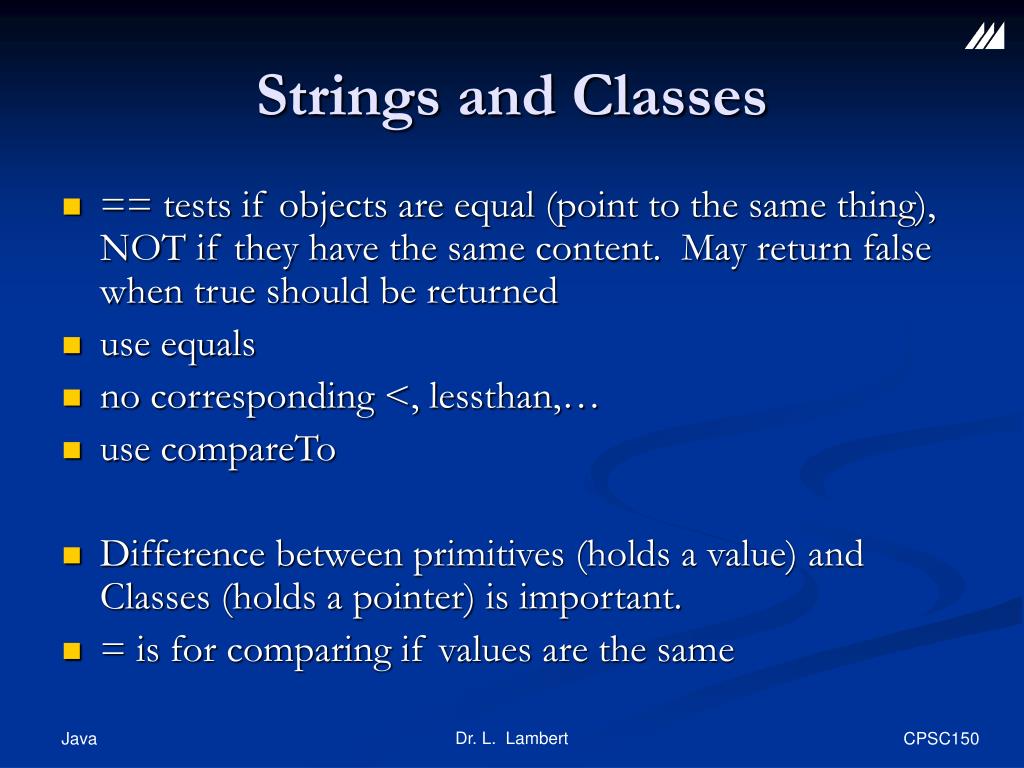 Strings and Classes

- == tests if objects are equal (point to the same thing), NOT if they have the same content.  May return false when true should be returned
- use equals
- no corresponding <, lessthan,…
- use compareTo

- Difference between primitives (holds a value) and Classes (holds a pointer) is important.
- = is for comparing if values are the same

Java

Dr. L. Lambert

CPSC150